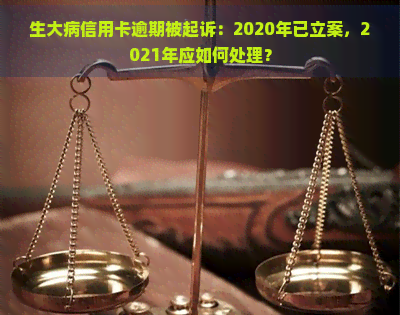 生大病信用卡逾期被起诉：2020年已立案，2021年应如何处理？